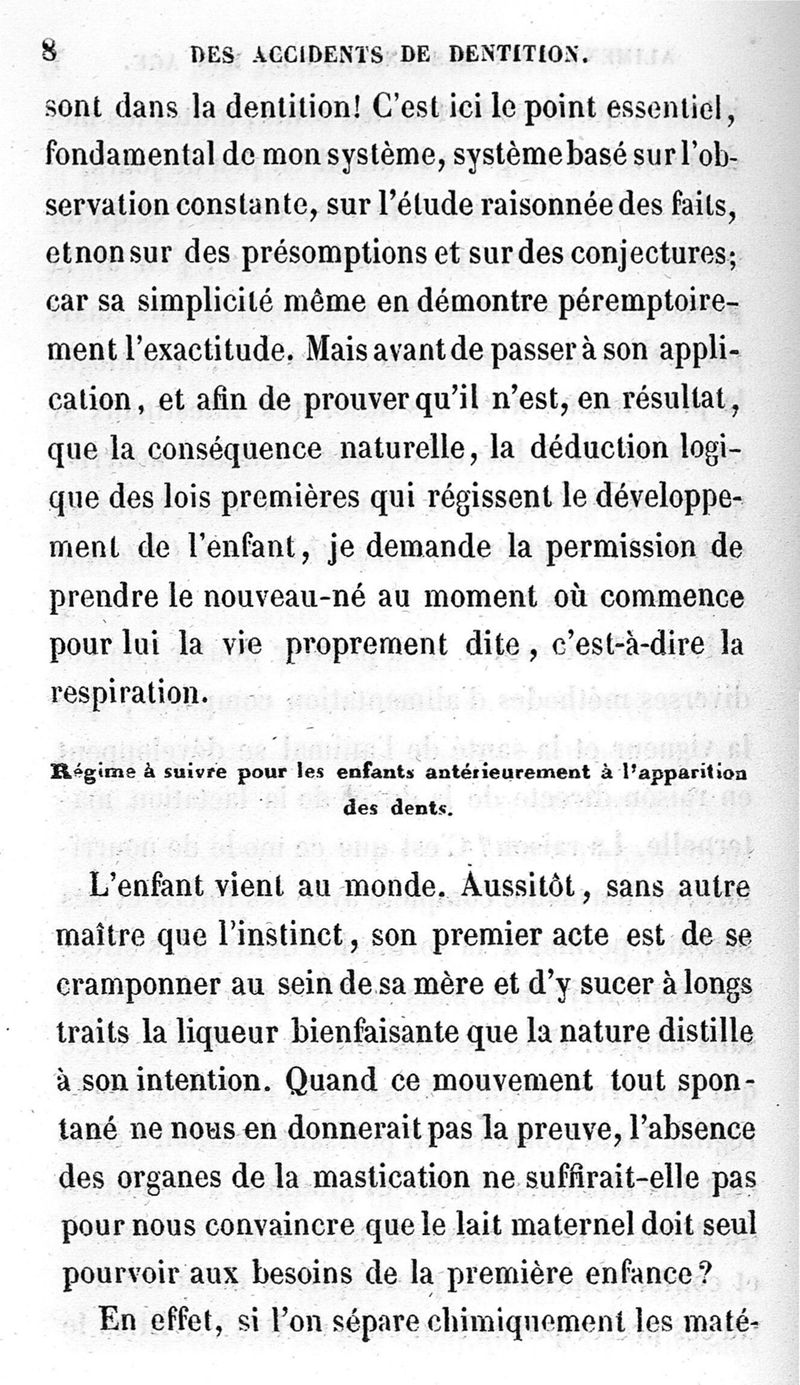 8 DES ACCIDENTS DE DENTITION.

sont dans la dentition! C'est ici le point essentiel, fondamental de mon système, système basé sur l'observation constante, sur l'étude raisonnée des faits, et non sur des présomptions et sur des conjectures; car sa simplicité même en démontre péremptoirement l'exactitude. Mais avant de passer à son application, et afin de prouver qu'il n'est, en résultat, que la conséquence naturelle, la déduction logique des lois premières qui régissent le développement de l'enfant, je demande la permission de prendre le nouveau-né au moment où commence pour lui la vie proprement dite, c'est-à-dire la respiration.

Régime à suivre pour les enfants antérieurement à l'apparition des dents.

L'enfant vient au monde. Aussitôt, sans autre maître que l'instinct, son premier acte est de se cramponner au sein de sa mère et d'y sucer à longs traits la liqueur bienfaisante que la nature distille à son intention. Quand ce mouvement tout spontané ne nous en donnerait pas la preuve, l'absence des organes de la mastication ne suffirait-elle pas pour nous convaincre que le lait maternel doit seul pourvoir aux besoins de la première enfance?

En effet, si l'on sépare chimiquement les maté-